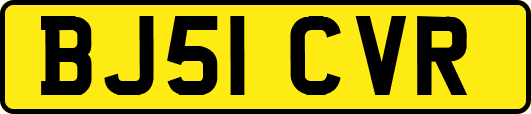 BJ51 CVR